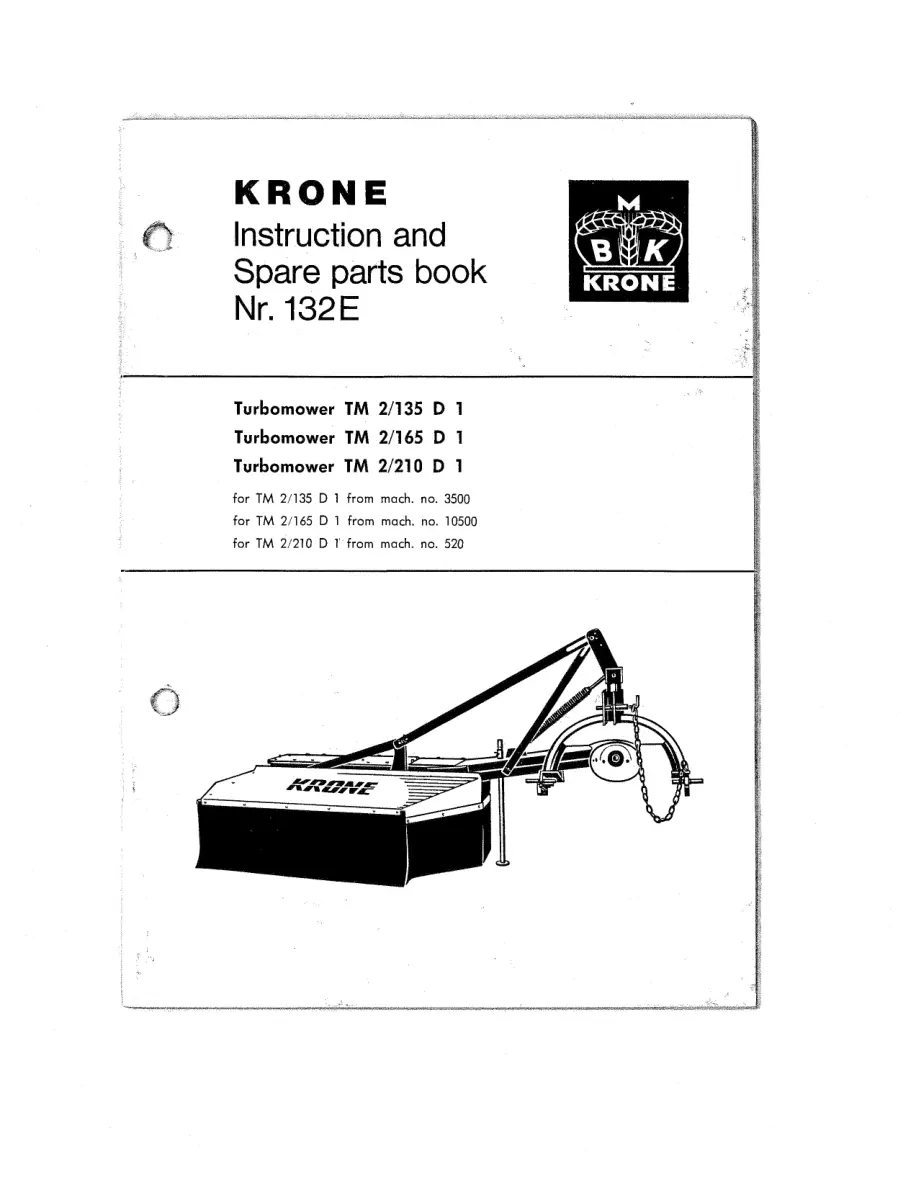 KRONE
Instruction and
Spare parts book
Nr. 132E

M
B K
KRONE

Turbomower TM 2/135 D 1
Turbomower TM 2/165 D 1
Turbomower TM 2/210 D 1

for TM 2/135 D 1 from mach. no. 3500
for TM 2/165 D 1 from mach. no. 10500
for TM 2/210 D 1 from mach. no. 520

KRONE